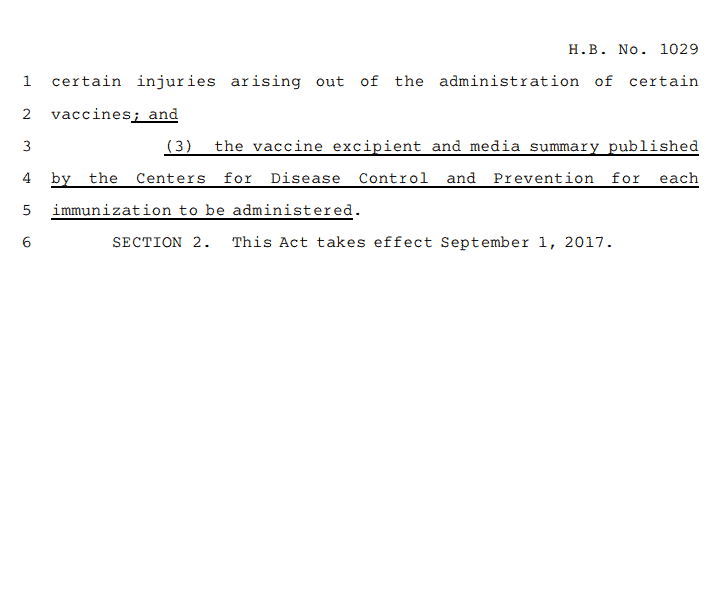 H.B. No. 1029

1 certain injuries arising out of the administration of certain
2 vaccines; and
3 (3) the vaccine excipient and media summary published
4 by the Centers for Disease Control and Prevention for each
5 immunization to be administered.
6 SECTION 2. This Act takes effect September 1, 2017.